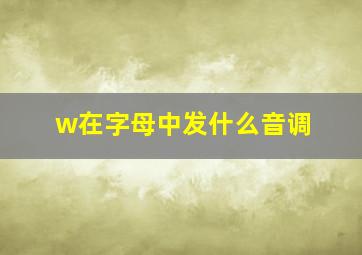 w在字母中发什么音调